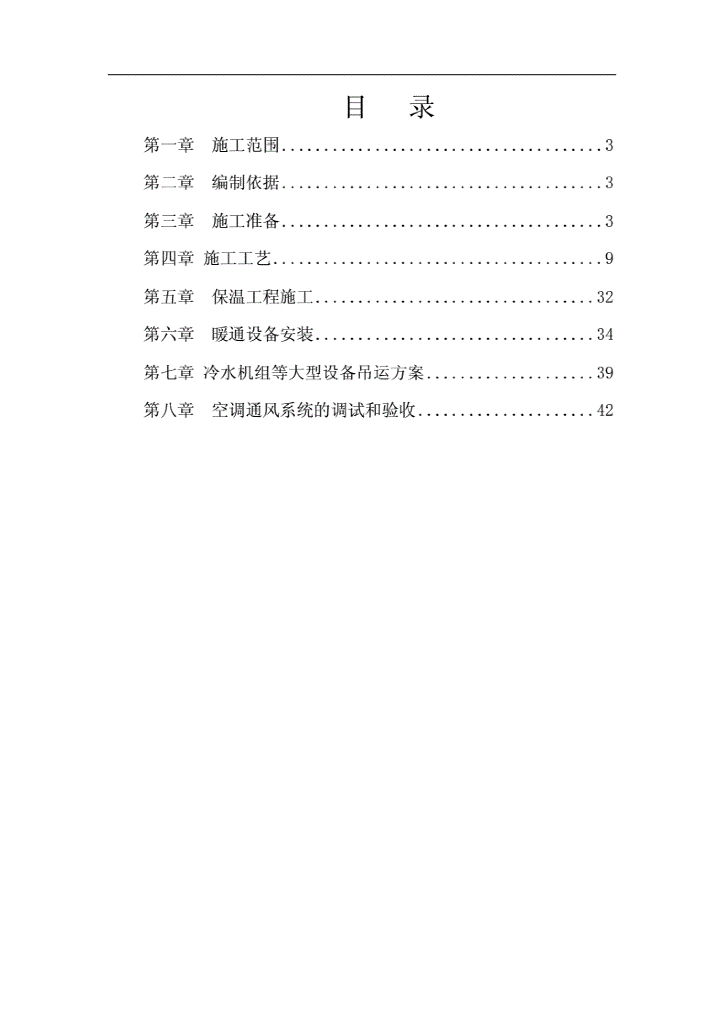 目 录

第一章 施工范围 3

第二章 编制依据 3

第三章 施工准备 3

第四章 施工工艺 9

第五章 保温工程施工 32

第六章 暖通设备安装 34

第七章 冷水机组等大型设备吊运方案 39

第八章 空调通风系统的调试和验收 42